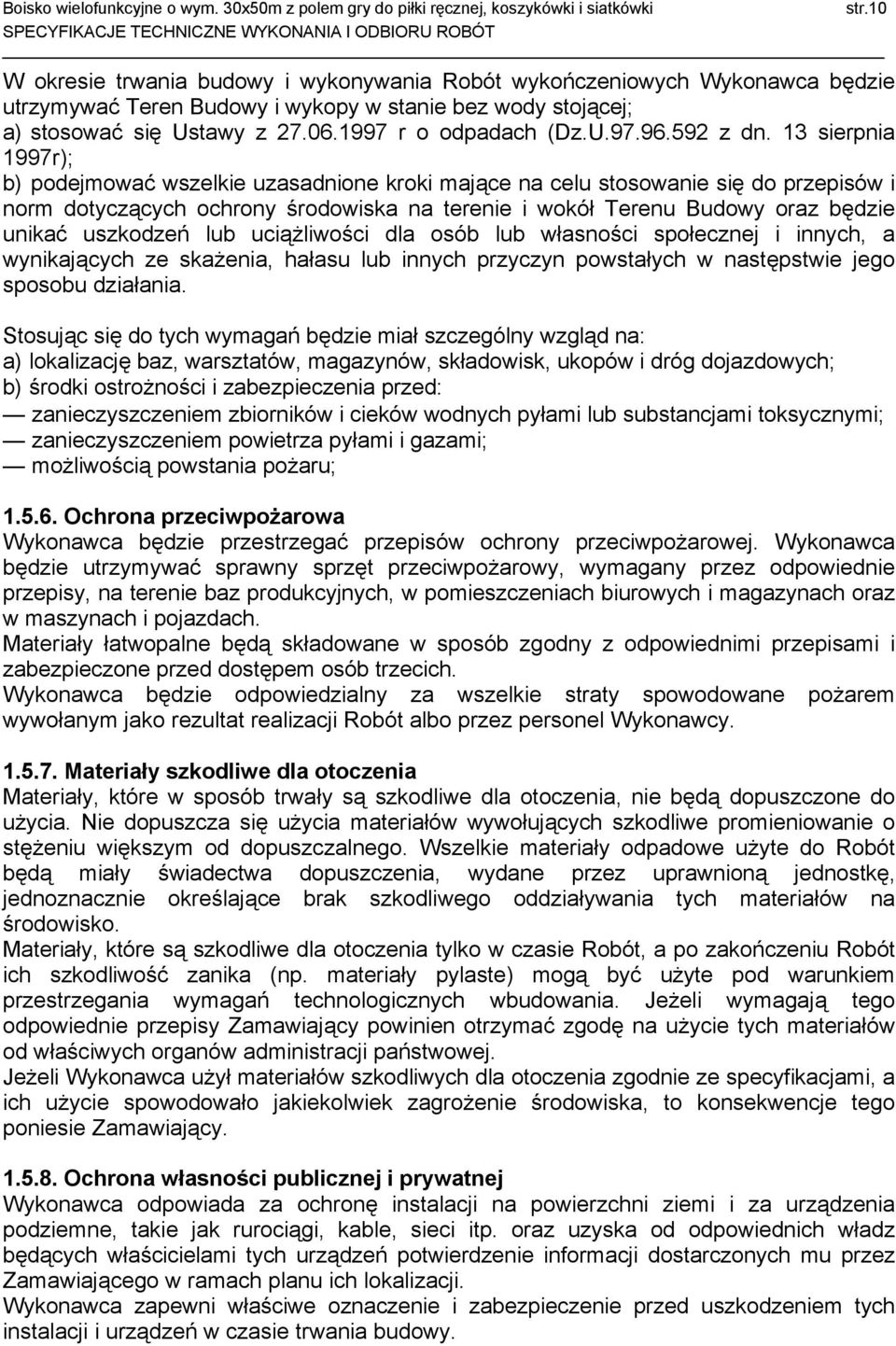 Boisko wielofunkcyjne o wym. 30x50m z polem gry do piłki ręcznej, koszykówki i siatkówki str.10
SPECYFIKACJE TECHNICZNE WYKONANIA I ODBIORU ROBÓT

W okresie trwania budowy i wykonywania Robót wykończeniowych Wykonawca będzie utrzymywać Teren Budowy i wykopy w stanie bez wody stojącej;
a) stosować się Ustawy z 27.06.1997 r o odpadach (Dz.U.97.96.592 z dn. 13 sierpnia 1997r);
b) podejmować wszelkie uzasadnione kroki mające na celu stosowanie się do przepisów i norm dotyczących ochrony środowiska na terenie i wokół Terenu Budowy oraz będzie unikać uszkodzeń lub uciążliwości dla osób lub własności społecznej i innych, a wynikających ze skażenia, hałasu lub innych przyczyn powstałych w następstwie jego sposobu działania.

Stosując się do tych wymagań będzie miał szczególny wzgląd na:
a) lokalizację baz, warsztatów, magazynów, składowisk, ukopów i dróg dojazdowych;
b) środki ostrożności i zabezpieczenia przed:
— zanieczyszczeniem zbiorników i cieków wodnych pyłami lub substancjami toksycznymi;
— zanieczyszczeniem powietrza pyłami i gazami;
— możliwością powstania pożaru;

1.5.6. Ochrona przeciwpożarowa
Wykonawca będzie przestrzegać przepisów ochrony przeciwpożarowej. Wykonawca będzie utrzymywać sprawny sprzęt przeciwpożarowy, wymagany przez odpowiednie przepisy, na terenie baz produkcyjnych, w pomieszczeniach biurowych i magazynach oraz w maszynach i pojazdach.
Materiały łatwopalne będą składowane w sposób zgodny z odpowiednimi przepisami i zabezpieczone przed dostępem osób trzecich.
Wykonawca będzie odpowiedzialny za wszelkie straty spowodowane pożarem wywołanym jako rezultat realizacji Robót albo przez personel Wykonawcy.

1.5.7. Materiały szkodliwe dla otoczenia
Materiały, które w sposób trwały są szkodliwe dla otoczenia, nie będą dopuszczone do użycia. Nie dopuszcza się użycia materiałów wywołujących szkodliwe promieniowanie o stężeniu większym od dopuszczalnego. Wszelkie materiały odpadowe użyte do Robót będą miały świadectwa dopuszczenia, wydane przez uprawnioną jednostkę, jednoznacznie określające brak szkodliwego oddziaływania tych materiałów na środowisko.
Materiały, które są szkodliwe dla otoczenia tylko w czasie Robót, a po zakończeniu Robót ich szkodliwość zanika (np. materiały pylaste) mogą być użyte pod warunkiem przestrzegania wymagań technologicznych wbudowania. Jeżeli wymagają tego odpowiednie przepisy Zamawiający powinien otrzymać zgodę na użycie tych materiałów od właściwych organów administracji państwowej.
Jeżeli Wykonawca użył materiałów szkodliwych dla otoczenia zgodnie ze specyfikacjami, a ich użycie spowodowało jakiekolwiek zagrożenie środowiska, to konsekwencje tego poniesie Zamawiający.

1.5.8. Ochrona własności publicznej i prywatnej
Wykonawca odpowiada za ochronę instalacji na powierzchni ziemi i za urządzenia podziemne, takie jak rurociągi, kable, sieci itp. oraz uzyska od odpowiednich władz będących właścicielami tych urządzeń potwierdzenie informacji dostarczonych mu przez Zamawiającego w ramach planu ich lokalizacji.
Wykonawca zapewni właściwe oznaczenie i zabezpieczenie przed uszkodzeniem tych instalacji i urządzeń w czasie trwania budowy.